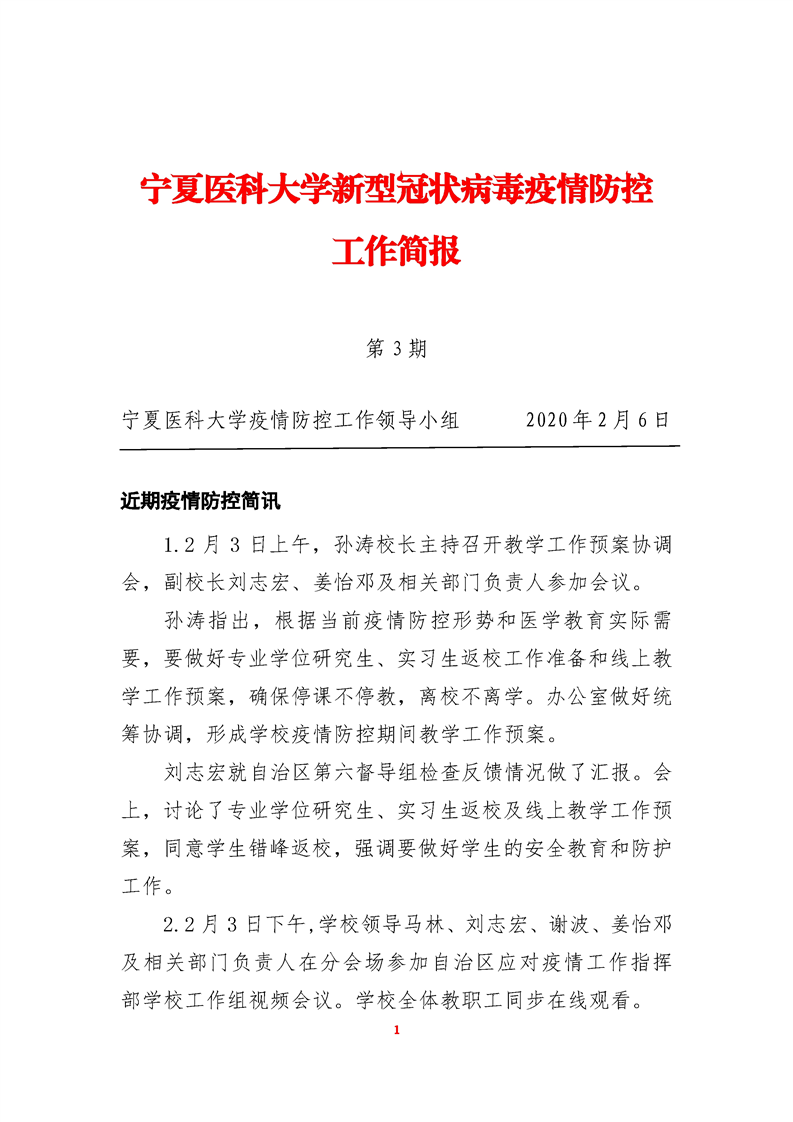 宁夏医科大学新型冠状病毒疫情防控工作简报

第 3 期

宁夏医科大学疫情防控工作领导小组　　2020 年 2 月 6 日

近期疫情防控简讯

1.2 月 3 日上午，孙涛校长主持召开教学工作预案协调会，副校长刘志宏、姜怡邓及相关部门负责人参加会议。

孙涛指出，根据当前疫情防控形势和医学教育实际需要，要做好专业学位研究生、实习生返校工作准备和线上教学工作预案，确保停课不停教，离校不离学。办公室做好统筹协调，形成学校疫情防控期间教学工作预案。

刘志宏就自治区第六督导组检查反馈情况做了汇报。会上，讨论了专业学位研究生、实习生返校及线上教学工作预案，同意学生错峰返校，强调要做好学生的安全教育和防护工作。

2.2 月 3 日下午,学校领导马林、刘志宏、谢波、姜怡邓及相关部门负责人在分会场参加自治区应对疫情工作指挥部学校工作组视频会议。学校全体教职工同步在线观看。

1